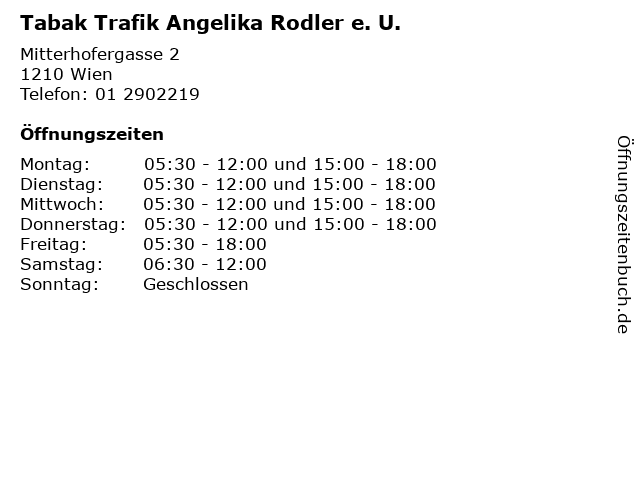 Tabak Trafik Angelika Rodler e. U.

Mitterhofergasse 2
1210 Wien
Telefon: 01 2902219

Öffnungszeiten

Montag: 05:30 - 12:00 und 15:00 - 18:00
Dienstag: 05:30 - 12:00 und 15:00 - 18:00
Mittwoch: 05:30 - 12:00 und 15:00 - 18:00
Donnerstag: 05:30 - 12:00 und 15:00 - 18:00
Freitag: 05:30 - 18:00
Samstag: 06:30 - 12:00
Sonntag: Geschlossen

Öffnungszeitenbuch.de